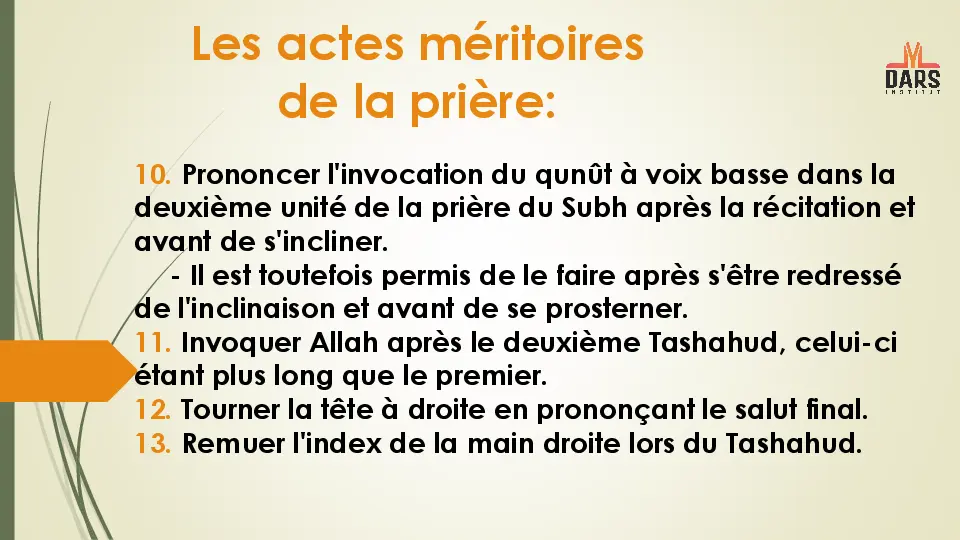 Les actes méritoires de la prière:

DARS
INSTITUT

10. Prononcer l'invocation du qunût à voix basse dans la deuxième unité de la prière du Subh après la récitation et avant de s'incliner.
- Il est toutefois permis de le faire après s'être redressé de l'inclinaison et avant de se prosterner.
11. Invoquer Allah après le deuxième Tashahud, celui-ci étant plus long que le premier.
12. Tourner la tête à droite en prononçant le salut final.
13. Remuer l'index de la main droite lors du Tashahud.